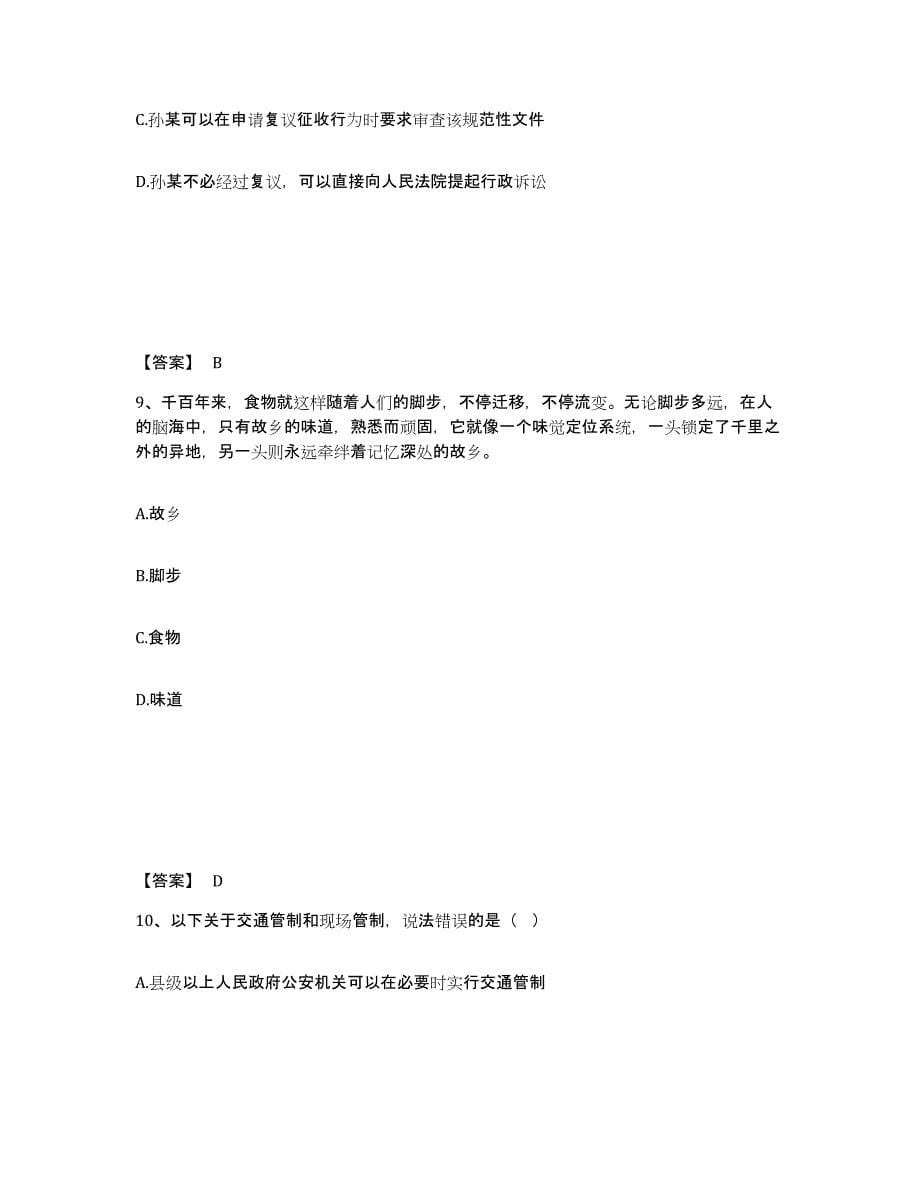 C.孙某可以在申请复议征收行为时要求审查该规范性文件

D.孙某不必经过复议，可以直接向人民法院提起行政诉讼

【答案】 B

9、千百年来，食物就这样随着人们的脚步，不停迁移，不停流变。无论脚步多远，在人的脑海中，只有故乡的味道，熟悉而顽固，它就像一个味觉定位系统，一头锁定了千里之外的异地，另一头则永远牵绊着记忆深处的故乡。

A.故乡

B.脚步

C.食物

D.味道

【答案】 D

10、以下关于交通管制和现场管制，说法错误的是（ ）

A.县级以上人民政府公安机关可以在必要时实行交通管制